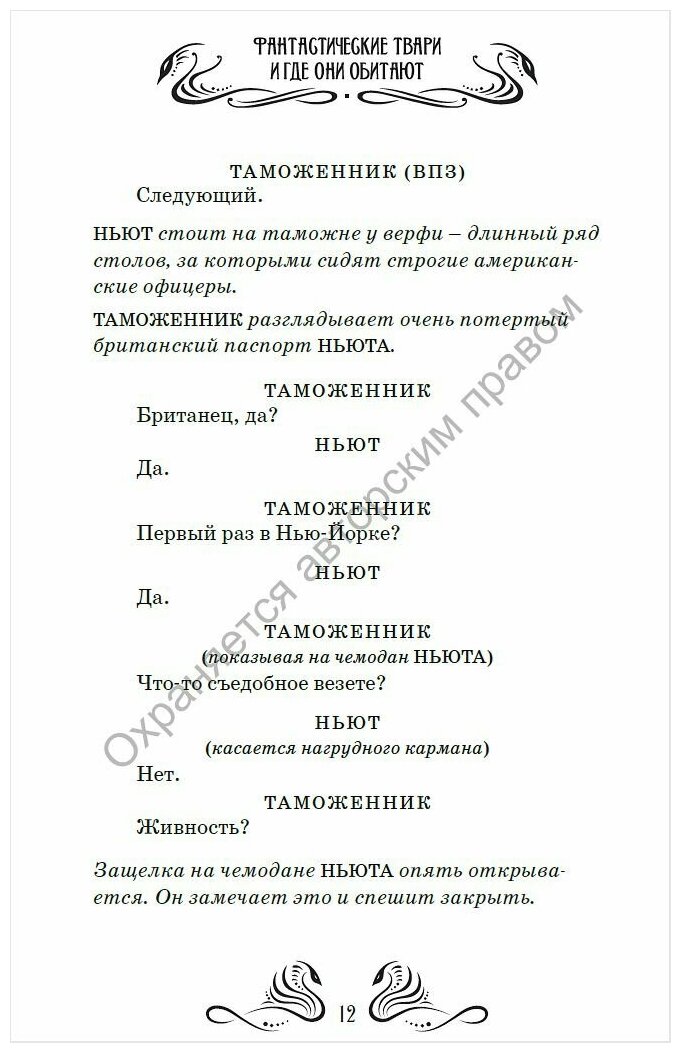 ФАНТАСТИЧЕСКИЕ ТВАРИ И ГДЕ ОНИ ОБИТАЮТ

ТАМОЖЕННИК (ВПЗ)
Следующий.

НЬЮТ стоит на таможне у верфи – длинный ряд столов, за которыми сидят строгие американские офицеры.

ТАМОЖЕННИК разглядывает очень потертый британский паспорт НЬЮТА.

ТАМОЖЕННИК
Британец, да?

НЬЮТ
Да.

ТАМОЖЕННИК
Первый раз в Нью-Йорке?

НЬЮТ
Да.

ТАМОЖЕННИК
(показывая на чемодан НЬЮТА)
Что-то съедобное везете?

НЬЮТ
(касается нагрудного кармана)
Нет.

ТАМОЖЕННИК
Живность?

Защелка на чемодане НЬЮТА опять открывается. Он замечает это и спешит закрыть.

Охраняется авторским правом

12